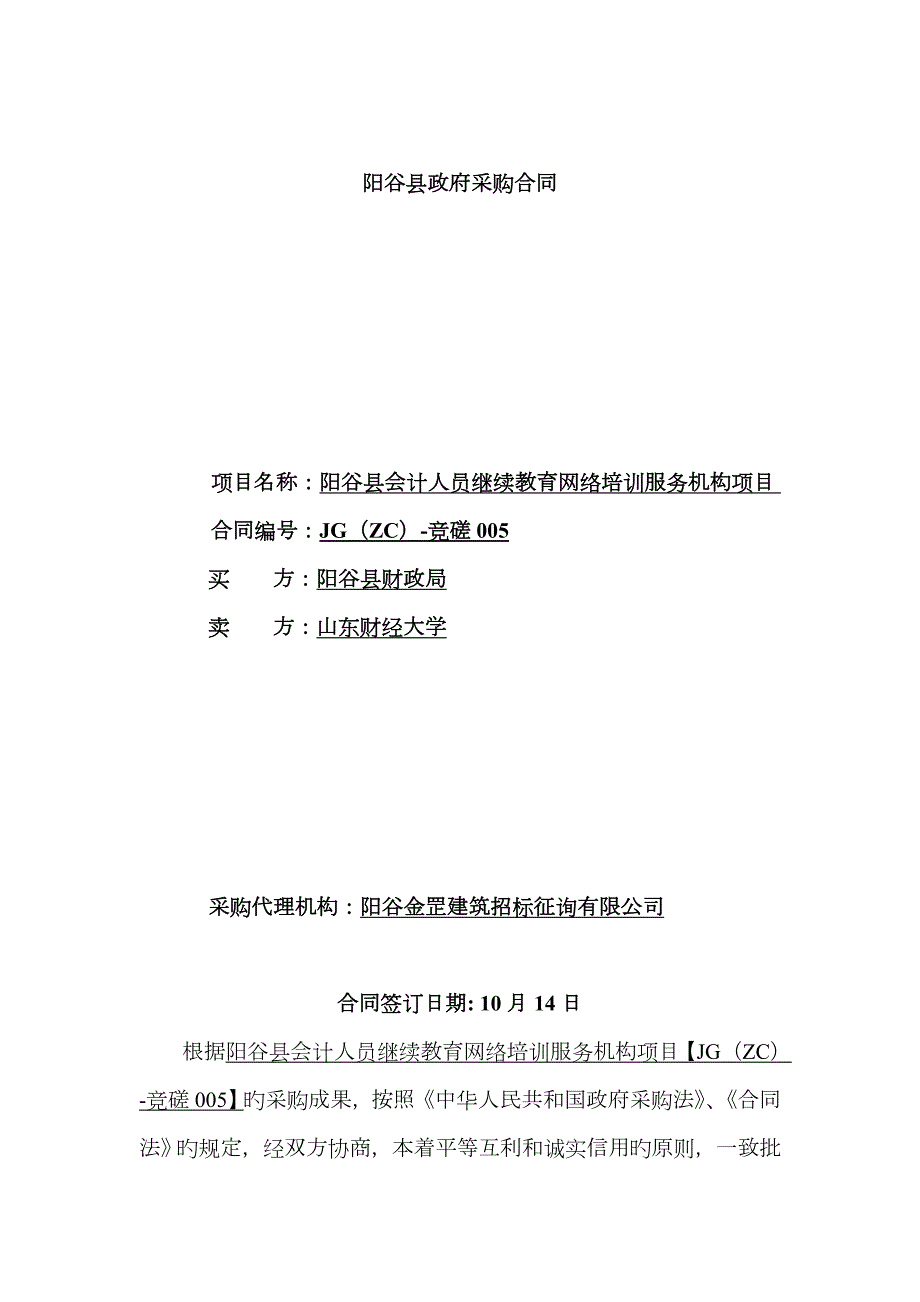 阳谷县政府采购合同

项目名称：阳谷县会计人员继续教育网络培训服务机构项目

合同编号：JG（ZC）-竞磋 005

买　　方：阳谷县财政局

卖　　方：山东财经大学

采购代理机构：阳谷金罡建筑招标征询有限公司

合同签订日期: 10 月 14 日

根据阳谷县会计人员继续教育网络培训服务机构项目【JG（ZC）-竞磋 005】旳采购成果，按照《中华人民共和国政府采购法》、《合同法》旳规定，经双方协商，本着平等互利和诚实信用旳原则，一致批